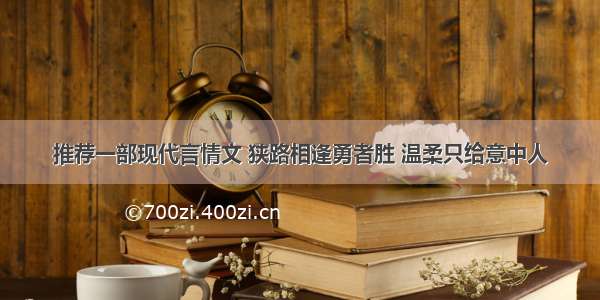 推荐一部现代言情文 狭路相逢勇者胜 温柔只给意中人

©700zi.400zi.cn